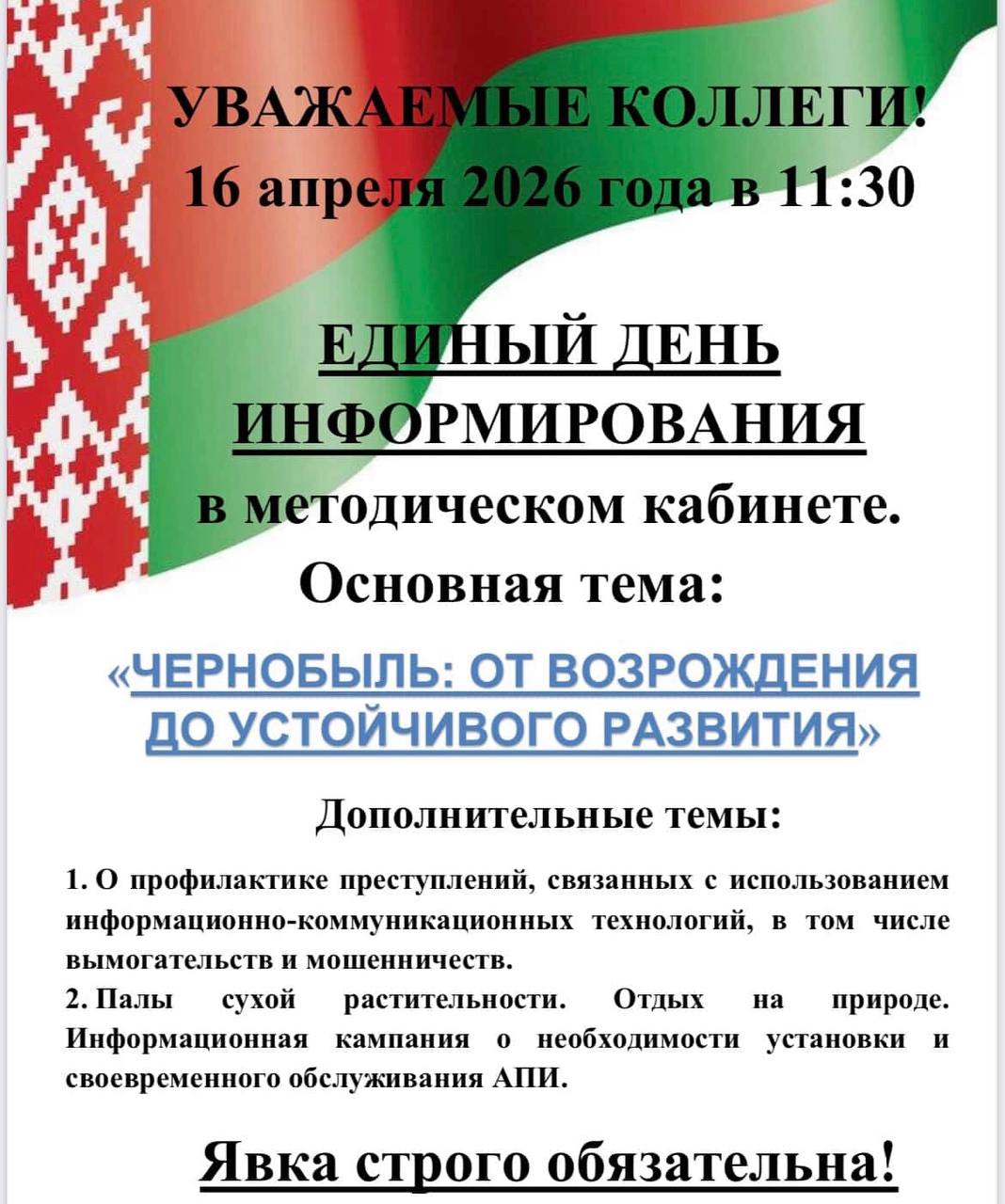 УВАЖАЕМЫЕ КОЛЛЕГИ!
16 апреля 2026 года в 11:30

ЕДИНЫЙ ДЕНЬ ИНФОРМИРОВАНИЯ
в методическом кабинете.
Основная тема:

«ЧЕРНОБЫЛЬ: ОТ ВОЗРОЖДЕНИЯ ДО УСТОЙЧИВОГО РАЗВИТИЯ»

Дополнительные темы:

1. О профилактике преступлений, связанных с использованием информационно-коммуникационных технологий, в том числе вымогательств и мошенничеств.
2. Палы сухой растительности. Отдых на природе. Информационная кампания о необходимости установки и своевременного обслуживания АПИ.

Явка строго обязательна!